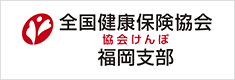 全国健康保険協会
協会けんぽ
福岡支部